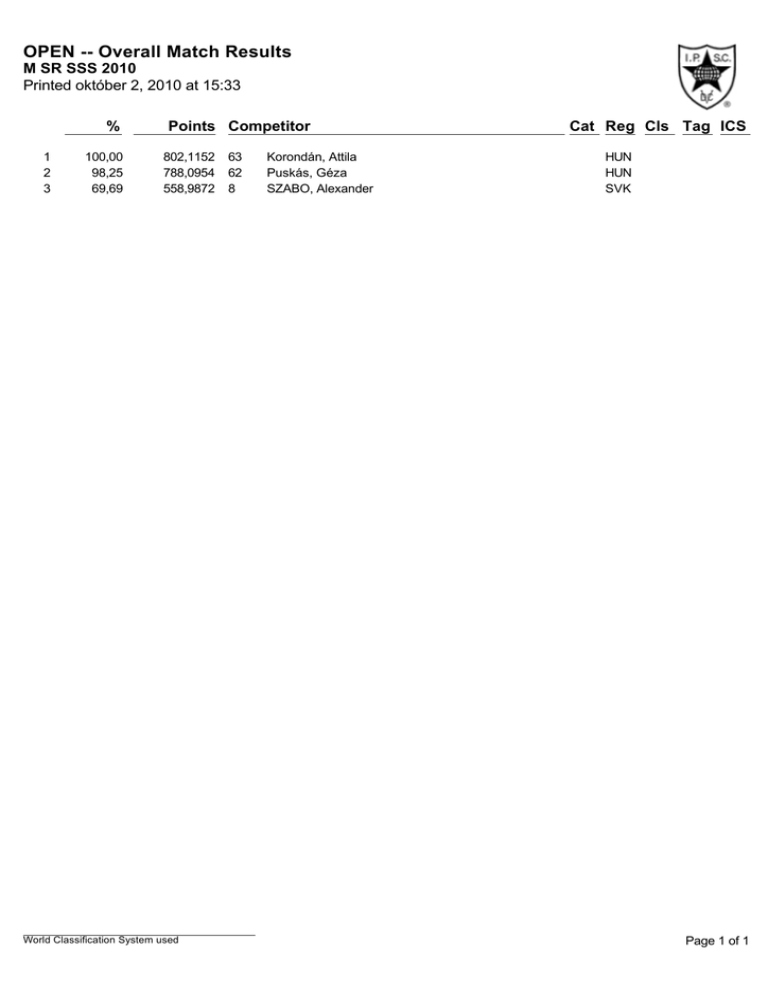 OPEN -- Overall Match Results
M SR SSS 2010
Printed október 2, 2010 at 15:33

I.P.S.C.
DVC

|  | % | Points | Competitor |  | Cat | Reg | Cls | Tag | ICS |
|---|---|---|---|---|---|---|---|---|---|
| 1 | 100,00 | 802,1152 | 63 | Korondán, Attila |  | HUN |  |  |  |
| 2 | 98,25 | 788,0954 | 62 | Puskás, Géza |  | HUN |  |  |  |
| 3 | 69,69 | 558,9872 | 8 | SZABO, Alexander |  | SVK |  |  |  |

World Classification System used

Page 1 of 1